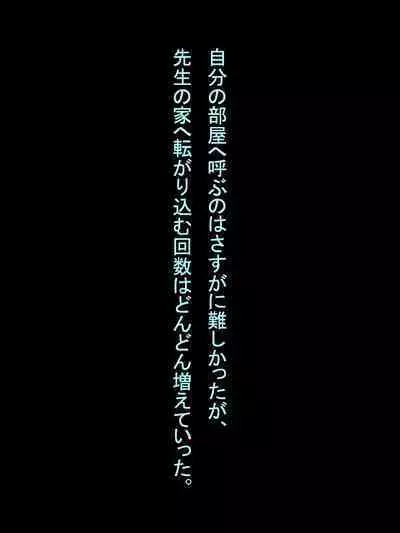 自分の部屋へ呼ぶのはさすがに難しかったが、
先生の家へ転がり込む回数はどんどん増えていった。